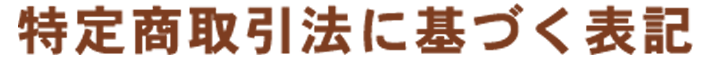 特定商取引法に基づく表記